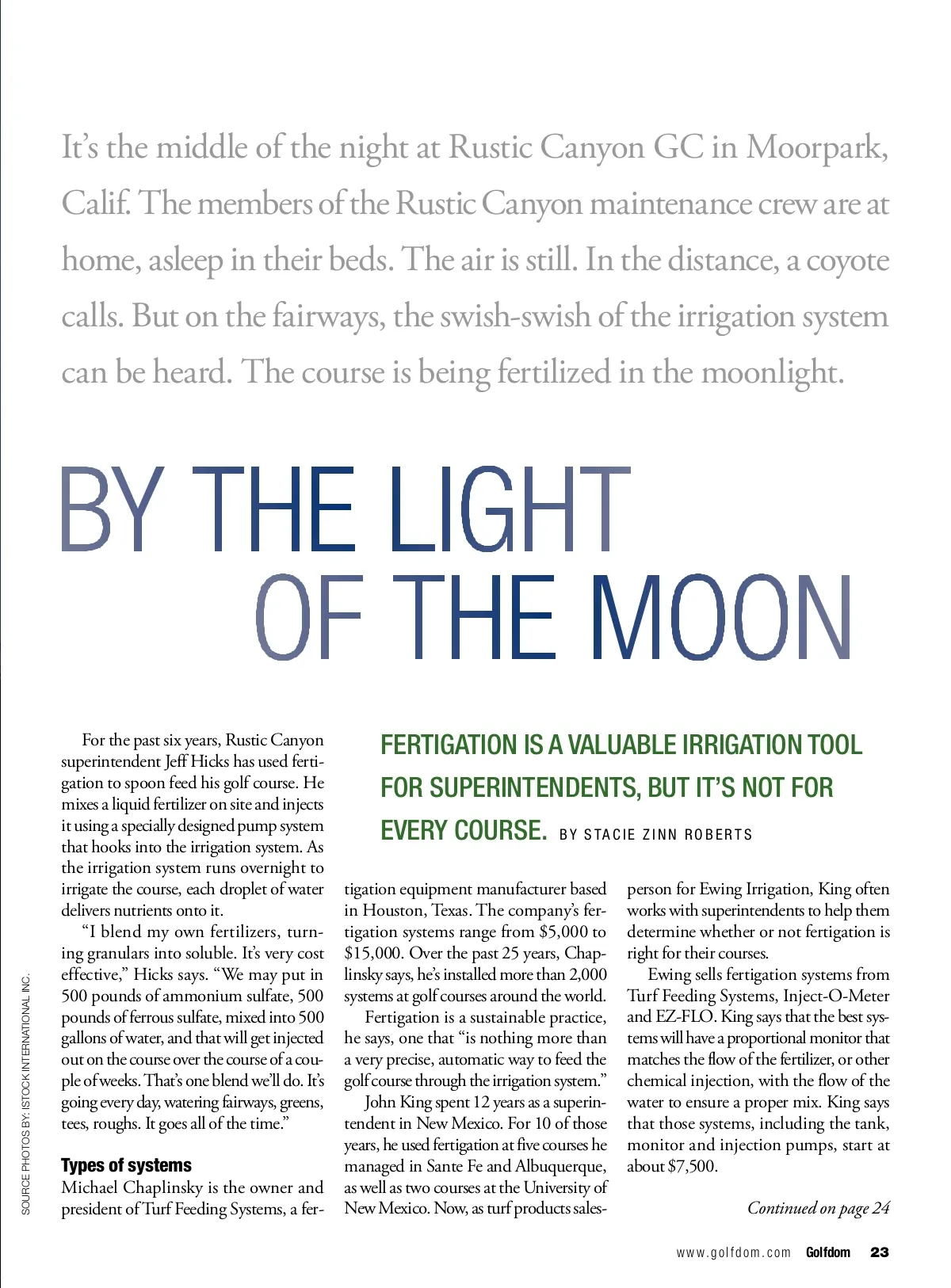 It's the middle of the night at Rustic Canyon GC in Moorpark, Calif. The members of the Rustic Canyon maintenance crew are at home, asleep in their beds. The air is still. In the distance, a coyote calls. But on the fairways, the swish-swish of the irrigation system can be heard. The course is being fertilized in the moonlight.

BY THE LIGHT OF THE MOON

FERTIGATION IS A VALUABLE IRRIGATION TOOL FOR SUPERINTENDENTS, BUT IT'S NOT FOR EVERY COURSE. BY STACIE ZINN ROBERTS

For the past six years, Rustic Canyon superintendent Jeff Hicks has used fertigation to spoon feed his golf course. He mixes a liquid fertilizer on site and injects it using a specially designed pump system that hooks into the irrigation system. As the irrigation system runs overnight to irrigate the course, each droplet of water delivers nutrients onto it.

"I blend my own fertilizers, turning granulars into soluble. It's very cost effective," Hicks says. "We may put in 500 pounds of ammonium sulfate, 500 pounds of ferrous sulfate, mixed into 500 gallons of water, and that will get injected out on the course over the course of a couple of weeks. That's one blend we'll do. It's going every day, watering fairways, greens, tees, roughs. It goes all of the time."

Types of systems
Michael Chaplinsky is the owner and president of Turf Feeding Systems, a fertigation equipment manufacturer based in Houston, Texas. The company's fertigation systems range from $5,000 to $15,000. Over the past 25 years, Chaplinsky says, he's installed more than 2,000 systems at golf courses around the world.

Fertigation is a sustainable practice, he says, one that "is nothing more than a very precise, automatic way to feed the golf course through the irrigation system."

John King spent 12 years as a superintendent in New Mexico. For 10 of those years, he used fertigation at five courses he managed in Sante Fe and Albuquerque, as well as two courses at the University of New Mexico. Now, as turf products salesperson for Ewing Irrigation, King often works with superintendents to help them determine whether or not fertigation is right for their courses.

Ewing sells fertigation systems from Turf Feeding Systems, Inject-O-Meter and EZ-FLO. King says that the best systems will have a proportional monitor that matches the flow of the fertilizer, or other chemical injection, with the flow of the water to ensure a proper mix. King says that those systems, including the tank, monitor and injection pumps, start at about $7,500.

Continued on page 24

SOURCE PHOTOS BY: ISTOCK INTERNATIONAL INC.

www.golfdom.com Golfdom 23